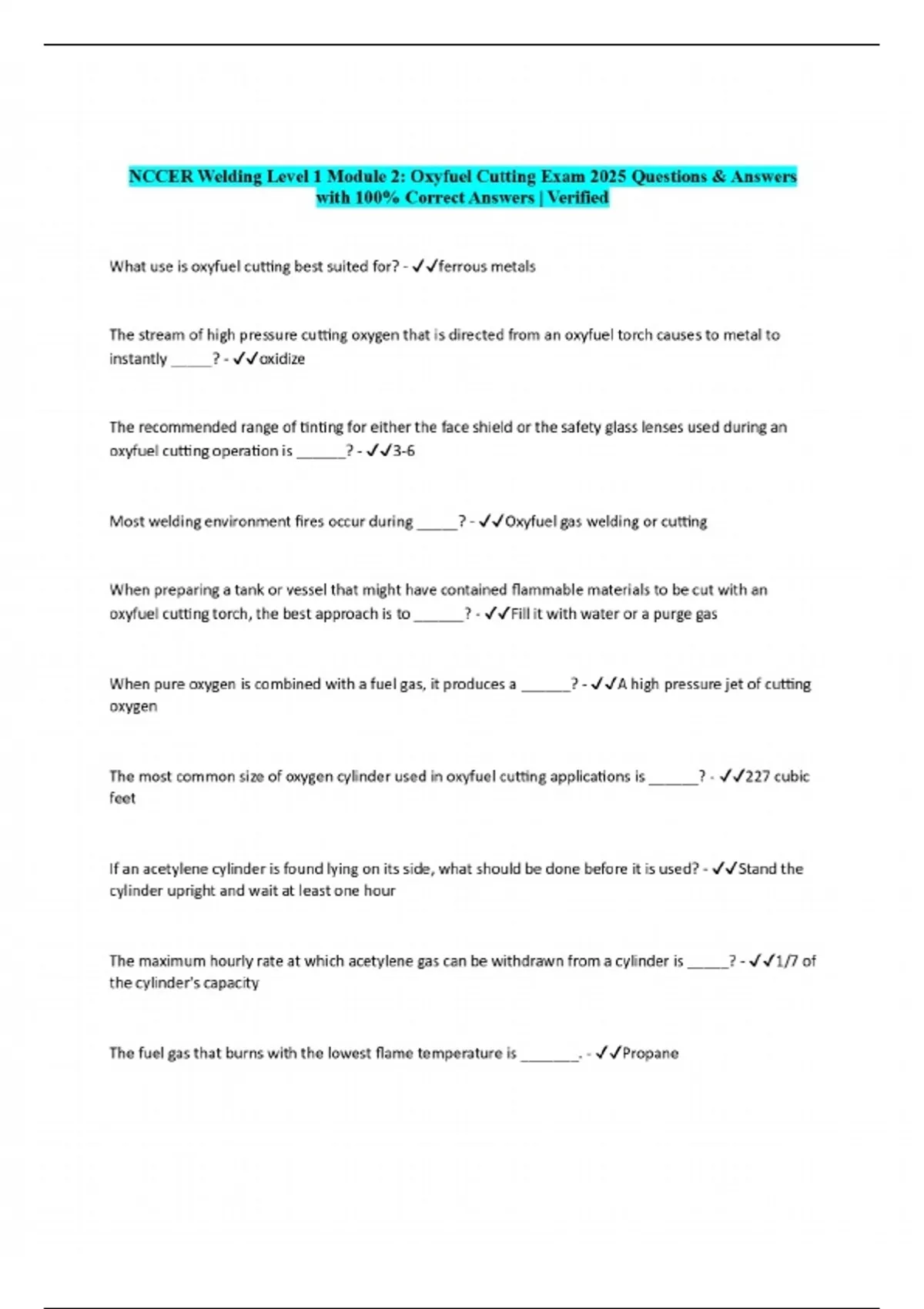 NCCER Welding Level 1 Module 2: Oxyfuel Cutting Exam 2025 Questions & Answers with 100% Correct Answers | Verified

What use is oxyfuel cutting best suited for? - ✓✓ferrous metals

The stream of high pressure cutting oxygen that is directed from an oxyfuel torch causes to metal to instantly _____? - ✓✓oxidize

The recommended range of tinting for either the face shield or the safety glass lenses used during an oxyfuel cutting operation is ______? - ✓✓3-6

Most welding environment fires occur during _____? - ✓✓Oxyfuel gas welding or cutting

When preparing a tank or vessel that might have contained flammable materials to be cut with an oxyfuel cutting torch, the best approach is to ______? - ✓✓Fill it with water or a purge gas

When pure oxygen is combined with a fuel gas, it produces a ______? - ✓✓A high pressure jet of cutting oxygen

The most common size of oxygen cylinder used in oxyfuel cutting applications is ______? - ✓✓227 cubic feet

If an acetylene cylinder is found lying on its side, what should be done before it is used? - ✓✓Stand the cylinder upright and wait at least one hour

The maximum hourly rate at which acetylene gas can be withdrawn from a cylinder is _____? - ✓✓1/7 of the cylinder's capacity

The fuel gas that burns with the lowest flame temperature is _______. - ✓✓Propane